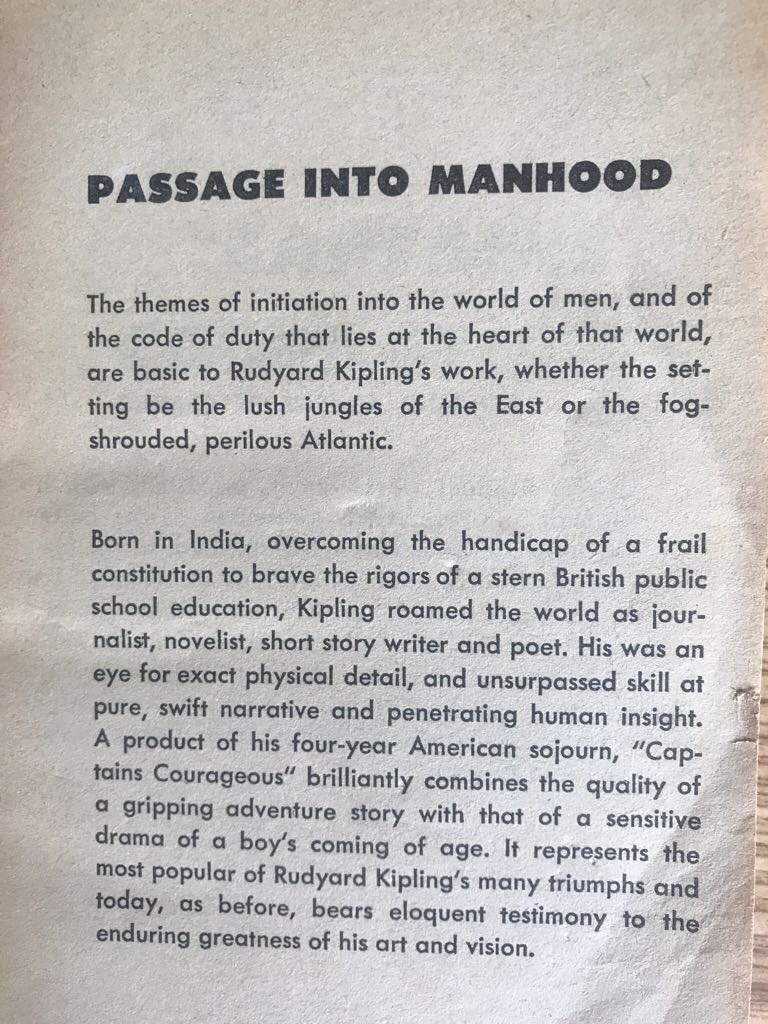 PASSAGE INTO MANHOOD

The themes of initiation into the world of men, and of the code of duty that lies at the heart of that world, are basic to Rudyard Kipling's work, whether the setting be the lush jungles of the East or the fog-shrouded, perilous Atlantic.

Born in India, overcoming the handicap of a frail constitution to brave the rigors of a stern British public school education, Kipling roamed the world as journalist, novelist, short story writer and poet. His was an eye for exact physical detail, and unsurpassed skill at pure, swift narrative and penetrating human insight. A product of his four-year American sojourn, "Captains Courageous" brilliantly combines the quality of a gripping adventure story with that of a sensitive drama of a boy's coming of age. It represents the most popular of Rudyard Kipling's many triumphs and today, as before, bears eloquent testimony to the enduring greatness of his art and vision.